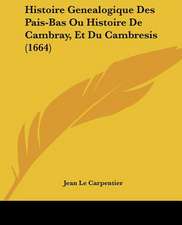 Histoire Genealogique Des Pais-Bas Ou Histoire De Cambray, Et Du Cambresis (1664)

Jean Le Carpentier